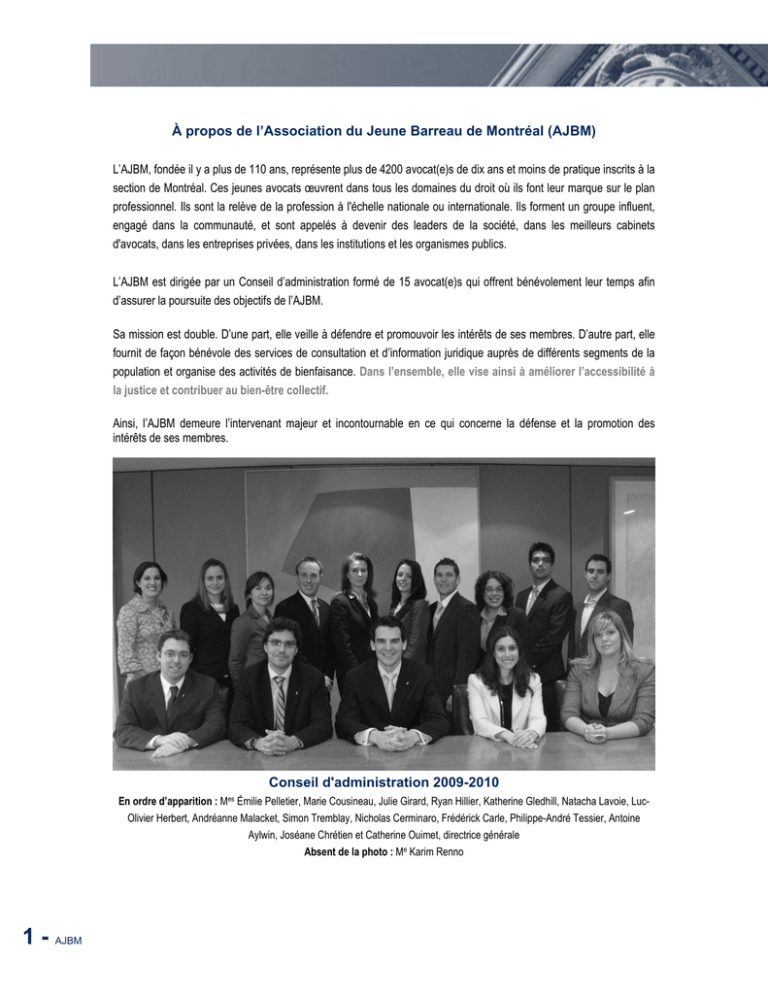 À propos de l'Association du Jeune Barreau de Montréal (AJBM)

L'AJBM, fondée il y a plus de 110 ans, représente plus de 4200 avocat(e)s de dix ans et moins de pratique inscrits à la section de Montréal. Ces jeunes avocats œuvrent dans tous les domaines du droit où ils font leur marque sur le plan professionnel. Ils sont la relève de la profession à l'échelle nationale ou internationale. Ils forment un groupe influent, engagé dans la communauté, et sont appelés à devenir des leaders de la société, dans les meilleurs cabinets d'avocats, dans les entreprises privées, dans les institutions et les organismes publics.

L'AJBM est dirigée par un Conseil d'administration formé de 15 avocat(e)s qui offrent bénévolement leur temps afin d'assurer la poursuite des objectifs de l'AJBM.

Sa mission est double. D'une part, elle veille à défendre et promouvoir les intérêts de ses membres. D'autre part, elle fournit de façon bénévole des services de consultation et d'information juridique auprès de différents segments de la population et organise des activités de bienfaisance. Dans l'ensemble, elle vise ainsi à améliorer l'accessibilité à la justice et contribuer au bien-être collectif.

Ainsi, l'AJBM demeure l'intervenant majeur et incontournable en ce qui concerne la défense et la promotion des intérêts de ses membres.

Conseil d'administration 2009-2010

En ordre d'apparition : M$^{es}$ Émilie Pelletier, Marie Cousineau, Julie Girard, Ryan Hillier, Katherine Gledhill, Natacha Lavoie, Luc-Olivier Herbert, Andréanne Malacket, Simon Tremblay, Nicholas Cerminaro, Frédérick Carle, Philippe-André Tessier, Antoine Aylwin, Joséane Chrétien et Catherine Ouimet, directrice générale

Absent de la photo : M$^{e}$ Karim Renno

1 - AJBM